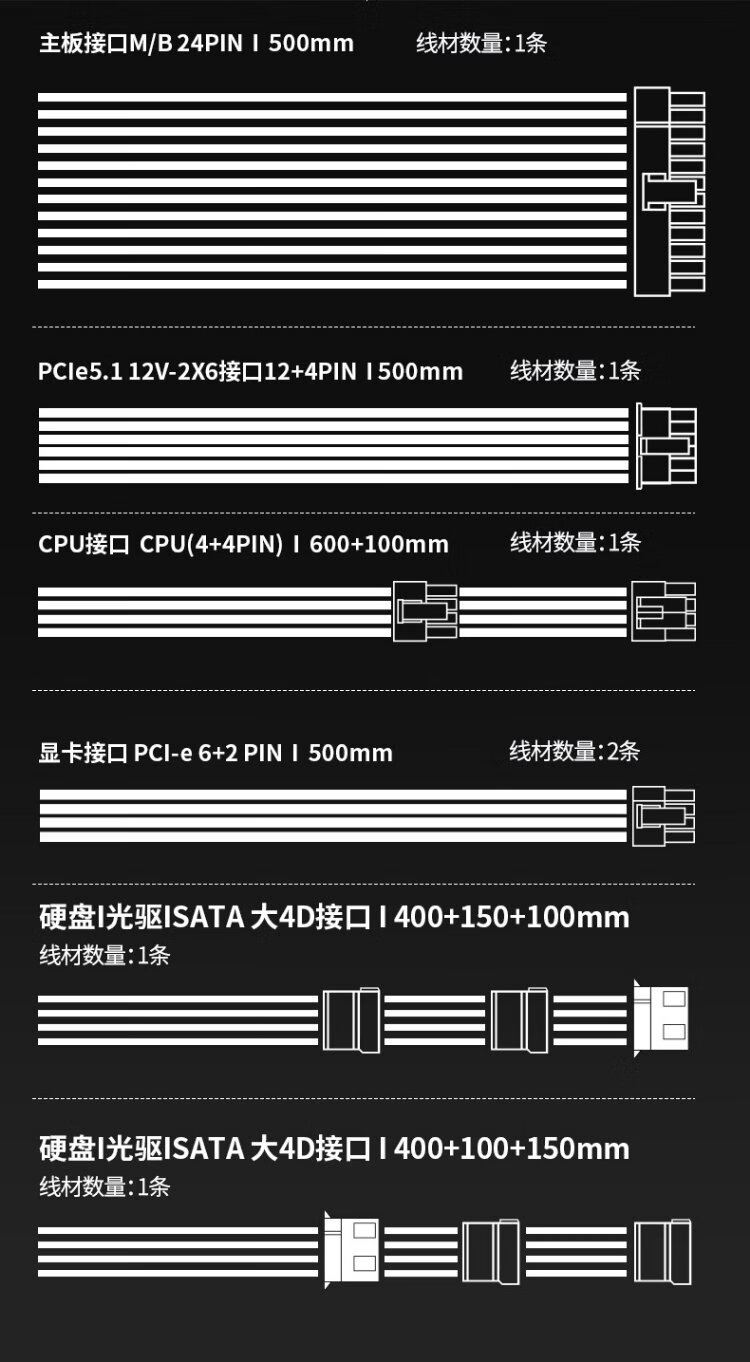 主板接口M/B 24PIN I 500mm 线材数量:1条

PCIe5.1 12V-2X6接口12+4PIN I 500mm 线材数量:1条

CPU接口 CPU(4+4PIN) I 600+100mm 线材数量:1条

显卡接口 PCI-e 6+2 PIN I 500mm 线材数量:2条

硬盘I光驱ISATA 大4D接口 I 400+150+100mm
线材数量:1条

硬盘I光驱ISATA 大4D接口 I 400+100+150mm
线材数量:1条